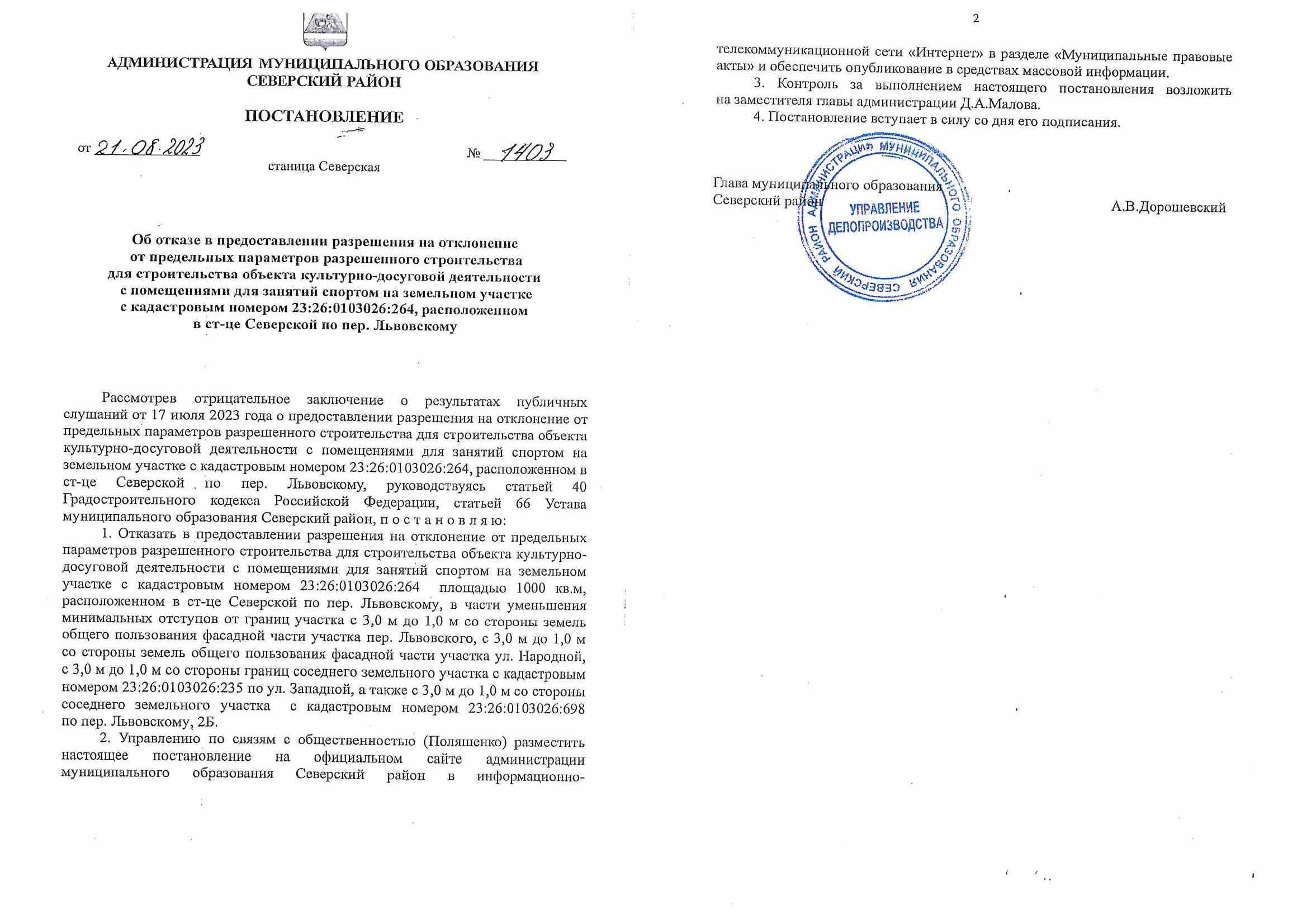 АДМИНИСТРАЦИЯ МУНИЦИПАЛЬНОГО ОБРАЗОВАНИЯ
СЕВЕРСКИЙ РАЙОН

ПОСТАНОВЛЕНИЕ

от 21.08.2023 № 1403

станица Северская

Об отказе в предоставлении разрешения на отклонение
от предельных параметров разрешенного строительства
для строительства объекта культурно-досуговой деятельности
с помещениями для занятий спортом на земельном участке
с кадастровым номером 23:26:0103026:264, расположенном
в ст-це Северской по пер. Львовскому

Рассмотрев отрицательное заключение о результатах публичных слушаний от 17 июля 2023 года о предоставлении разрешения на отклонение от предельных параметров разрешенного строительства для строительства объекта культурно-досуговой деятельности с помещениями для занятий спортом на земельном участке с кадастровым номером 23:26:0103026:264, расположенном в ст-це Северской по пер. Львовскому, руководствуясь статьей 40 Градостроительного кодекса Российской Федерации, статьей 66 Устава муниципального образования Северский район, п о с т а н о в л я ю:

1. Отказать в предоставлении разрешения на отклонение от предельных параметров разрешенного строительства для строительства объекта культурно-досуговой деятельности с помещениями для занятий спортом на земельном участке с кадастровым номером 23:26:0103026:264 площадью 1000 кв.м, расположенном в ст-це Северской по пер. Львовскому, в части уменьшения минимальных отступов от границ участка с 3,0 м до 1,0 м со стороны земель общего пользования фасадной части участка пер. Львовского, с 3,0 м до 1,0 м со стороны земель общего пользования фасадной части участка ул. Народной, с 3,0 м до 1,0 м со стороны границ соседнего земельного участка с кадастровым номером 23:26:0103026:235 по ул. Западной, а также с 3,0 м до 1,0 м со стороны соседнего земельного участка с кадастровым номером 23:26:0103026:698 по пер. Львовскому, 2Б.

2. Управлению по связям с общественностью (Поляшенко) разместить настоящее постановление на официальном сайте администрации муниципального образования Северский район в информационно-

2

телекоммуникационной сети «Интернет» в разделе «Муниципальные правовые акты» и обеспечить опубликование в средствах массовой информации.

3. Контроль за выполнением настоящего постановления возложить на заместителя главы администрации Д.А.Малова.

4. Постановление вступает в силу со дня его подписания.

Глава муниципального образования
Северский район А.В.Дорошевский

АДМИНИСТРАЦИЯ МУНИЦИПАЛЬНОГО ОБРАЗОВАНИЯ СЕВЕРСКИЙ РАЙОН
УПРАВЛЕНИЕ
ДЕЛОПРОИЗВОДСТВА